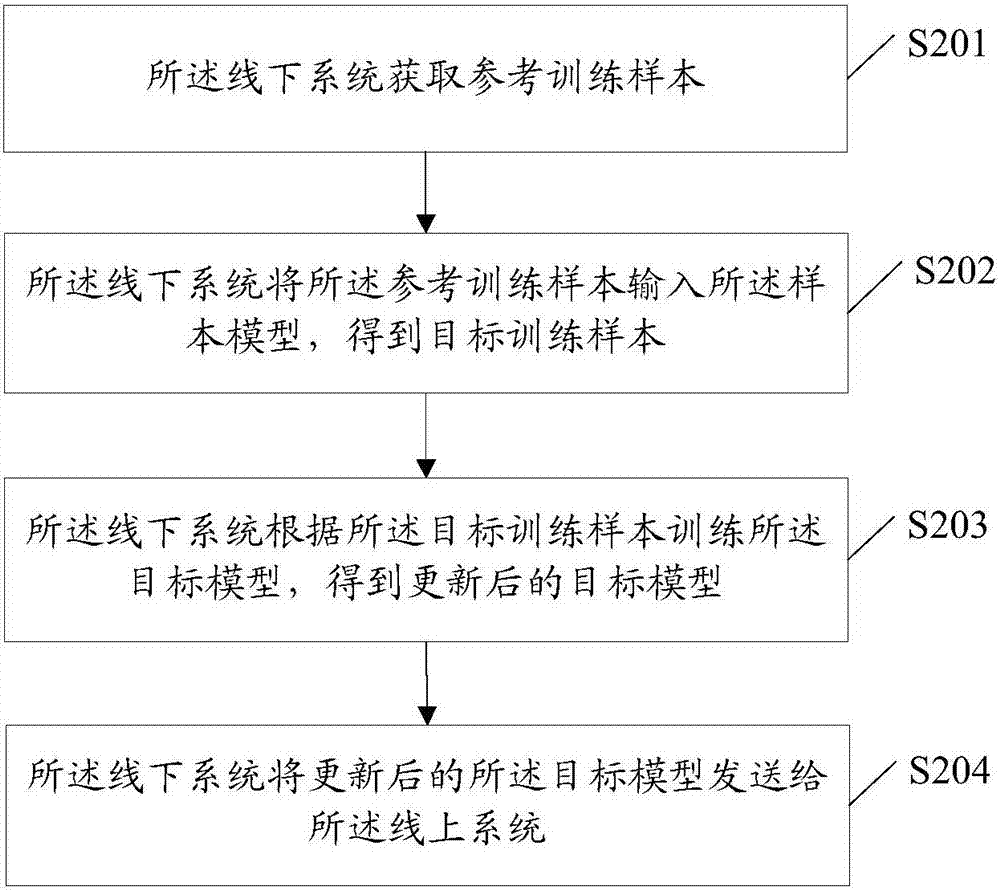 所述线下系统获取参考训练样本

S201

所述线下系统将所述参考训练样本输入所述样本模型，得到目标训练样本

S202

所述线下系统根据所述目标训练样本训练所述目标模型，得到更新后的目标模型

S203

所述线下系统将更新后的所述目标模型发送给所述线上系统

S204